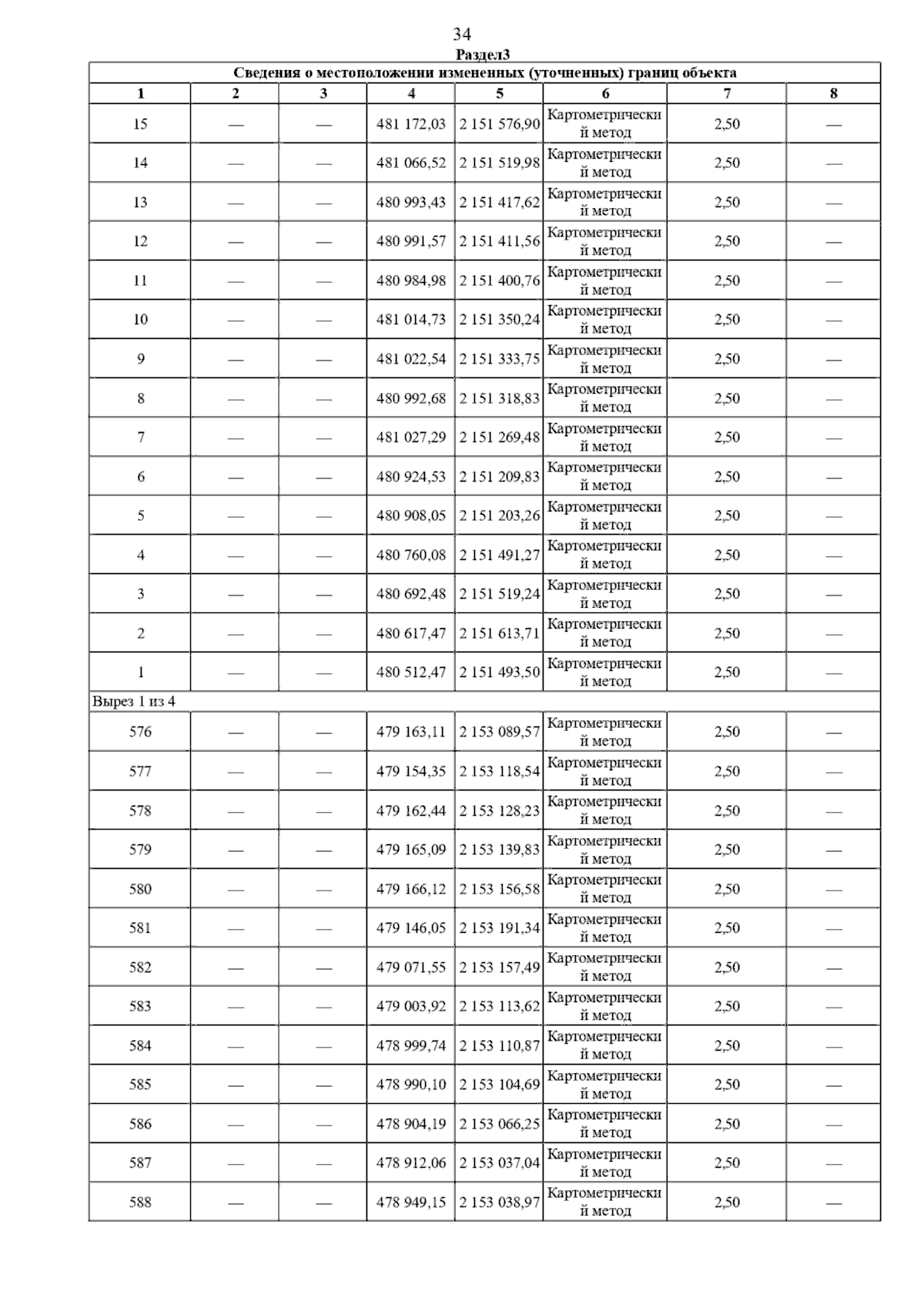 34
Раздел3

| Сведения о местоположении измененных (уточненных) границ объекта | | | | | | | |
|---|---|---|---|---|---|---|---|
| 1 | 2 | 3 | 4 | 5 | 6 | 7 | 8 |
| 15 | — | — | 481 172,03 | 2 151 576,90 | Картометрический метод | 2,50 | — |
| 14 | — | — | 481 066,52 | 2 151 519,98 | Картометрический метод | 2,50 | — |
| 13 | — | — | 480 993,43 | 2 151 417,62 | Картометрический метод | 2,50 | — |
| 12 | — | — | 480 991,57 | 2 151 411,56 | Картометрический метод | 2,50 | — |
| 11 | — | — | 480 984,98 | 2 151 400,76 | Картометрический метод | 2,50 | — |
| 10 | — | — | 481 014,73 | 2 151 350,24 | Картометрический метод | 2,50 | — |
| 9 | — | — | 481 022,54 | 2 151 333,75 | Картометрический метод | 2,50 | — |
| 8 | — | — | 480 992,68 | 2 151 318,83 | Картометрический метод | 2,50 | — |
| 7 | — | — | 481 027,29 | 2 151 269,48 | Картометрический метод | 2,50 | — |
| 6 | — | — | 480 924,53 | 2 151 209,83 | Картометрический метод | 2,50 | — |
| 5 | — | — | 480 908,05 | 2 151 203,26 | Картометрический метод | 2,50 | — |
| 4 | — | — | 480 760,08 | 2 151 491,27 | Картометрический метод | 2,50 | — |
| 3 | — | — | 480 692,48 | 2 151 519,24 | Картометрический метод | 2,50 | — |
| 2 | — | — | 480 617,47 | 2 151 613,71 | Картометрический метод | 2,50 | — |
| 1 | — | — | 480 512,47 | 2 151 493,50 | Картометрический метод | 2,50 | — |
| Вырез 1 из 4 | | | | | | | |
| 576 | — | — | 479 163,11 | 2 153 089,57 | Картометрический метод | 2,50 | — |
| 577 | — | — | 479 154,35 | 2 153 118,54 | Картометрический метод | 2,50 | — |
| 578 | — | — | 479 162,44 | 2 153 128,23 | Картометрический метод | 2,50 | — |
| 579 | — | — | 479 165,09 | 2 153 139,83 | Картометрический метод | 2,50 | — |
| 580 | — | — | 479 166,12 | 2 153 156,58 | Картометрический метод | 2,50 | — |
| 581 | — | — | 479 146,05 | 2 153 191,34 | Картометрический метод | 2,50 | — |
| 582 | — | — | 479 071,55 | 2 153 157,49 | Картометрический метод | 2,50 | — |
| 583 | — | — | 479 003,92 | 2 153 113,62 | Картометрический метод | 2,50 | — |
| 584 | — | — | 478 999,74 | 2 153 110,87 | Картометрический метод | 2,50 | — |
| 585 | — | — | 478 990,10 | 2 153 104,69 | Картометрический метод | 2,50 | — |
| 586 | — | — | 478 904,19 | 2 153 066,25 | Картометрический метод | 2,50 | — |
| 587 | — | — | 478 912,06 | 2 153 037,04 | Картометрический метод | 2,50 | — |
| 588 | — | — | 478 949,15 | 2 153 038,97 | Картометрический метод | 2,50 | — |